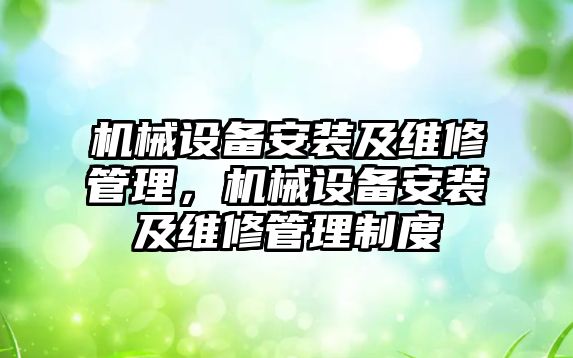 机械设备安装及维修管理，机械设备安装及维修管理制度